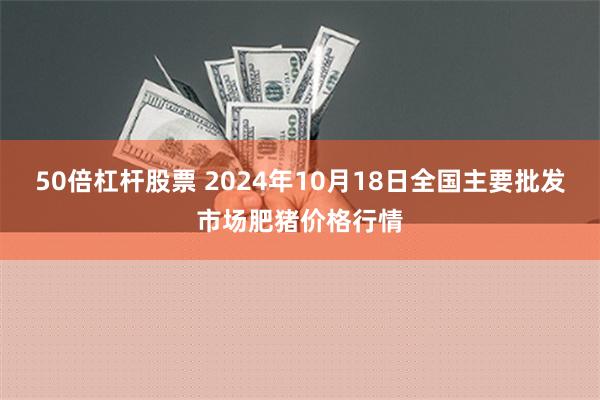 50倍杠杆股票 2024年10月18日全国主要批发市场肥猪价格行情